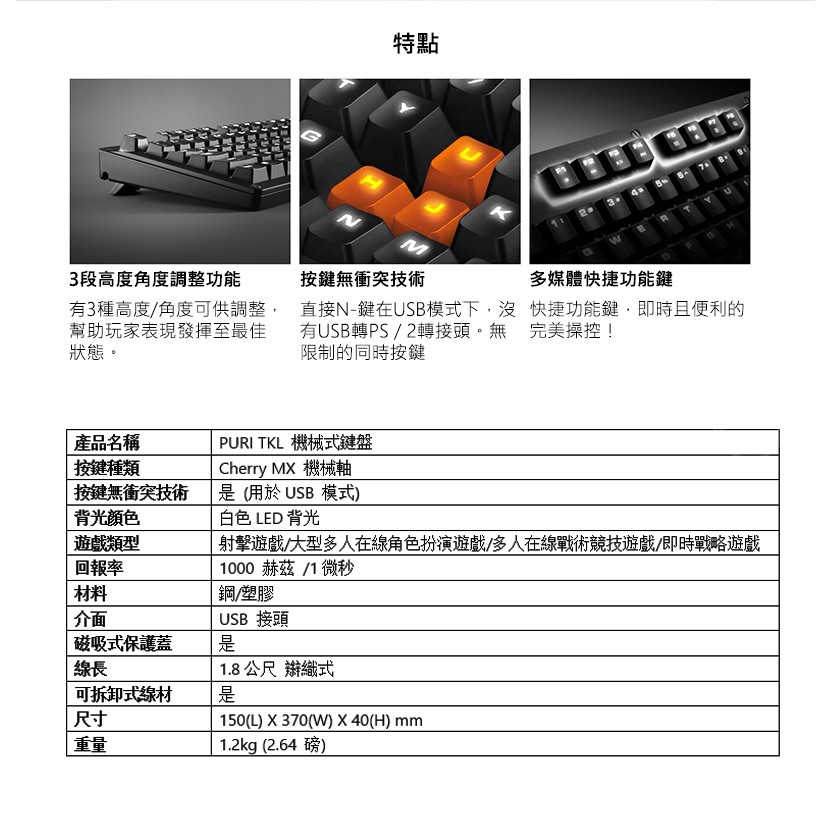 特點

3段高度角度調整功能

有3種高度/角度可供調整，幫助玩家表現發揮至最佳狀態。

按鍵無衝突技術

直接N-鍵在USB模式下，沒有USB轉PS / 2轉接頭。無限制的同時按鍵

多媒體快捷功能鍵

快捷功能鍵，即時且便利的完美操控！

| 產品名稱 | PURI TKL 機械式鍵盤 |
|---|---|
| 按鍵種類 | Cherry MX 機械軸 |
| 按鍵無衝突技術 | 是 (用於 USB 模式) |
| 背光顏色 | 白色 LED 背光 |
| 遊戲類型 | 射擊遊戲/大型多人在線角色扮演遊戲/多人在線戰術競技遊戲/即時戰略遊戲 |
| 回報率 | 1000 赫茲 /1 微秒 |
| 材料 | 鋼/塑膠 |
| 介面 | USB 接頭 |
| 磁吸式保護蓋 | 是 |
| 線長 | 1.8 公尺 辮織式 |
| 可拆卸式線材 | 是 |
| 尺寸 | 150(L) X 370(W) X 40(H) mm |
| 重量 | 1.2kg (2.64 磅) |